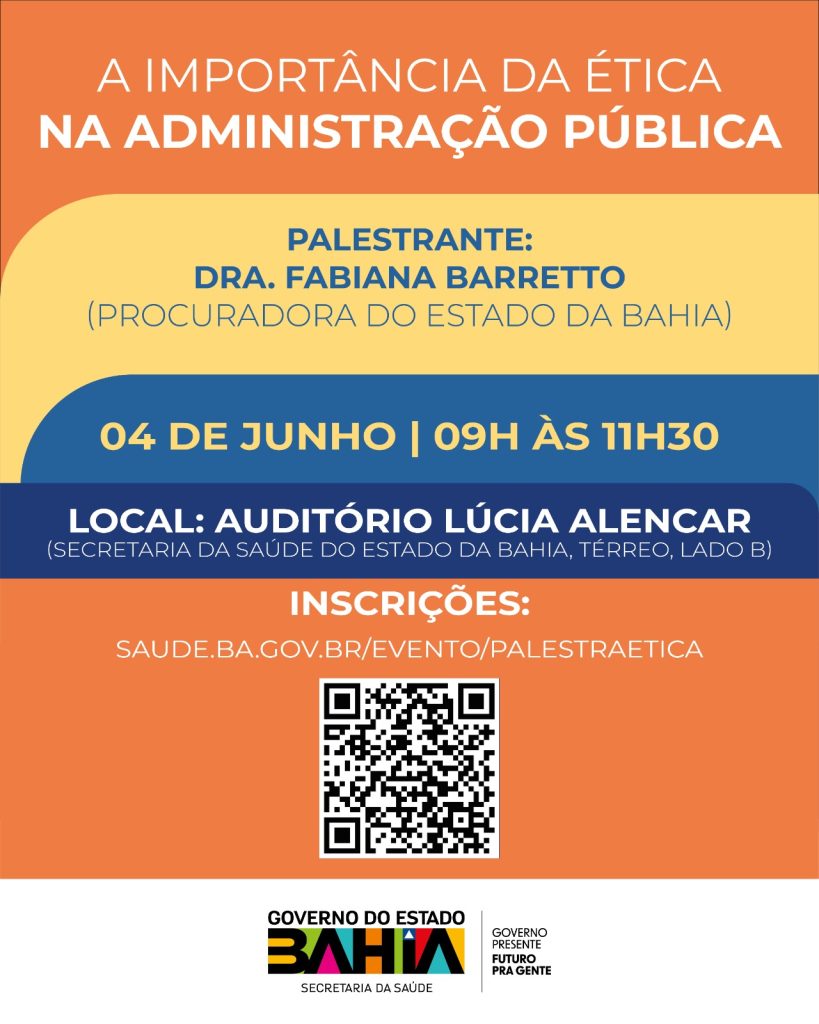 A IMPORTÂNCIA DA ÉTICA
NA ADMINISTRAÇÃO PÚBLICA

PALESTRANTE:
DRA. FABIANA BARRETTO
(PROCURADORA DO ESTADO DA BAHIA)

04 DE JUNHO | 09H ÀS 11H30

LOCAL: AUDITÓRIO LÚCIA ALENCAR
(SECRETARIA DA SAÚDE DO ESTADO DA BAHIA, TÉRREO, LADO B)

INSCRIÇÕES:
SAUDE.BA.GOV.BR/EVENTO/PALESTRAETICA

GOVERNO DO ESTADO
BAHIA
SECRETARIA DA SAÚDE

GOVERNO
PRESENTE
FUTURO
PRA GENTE